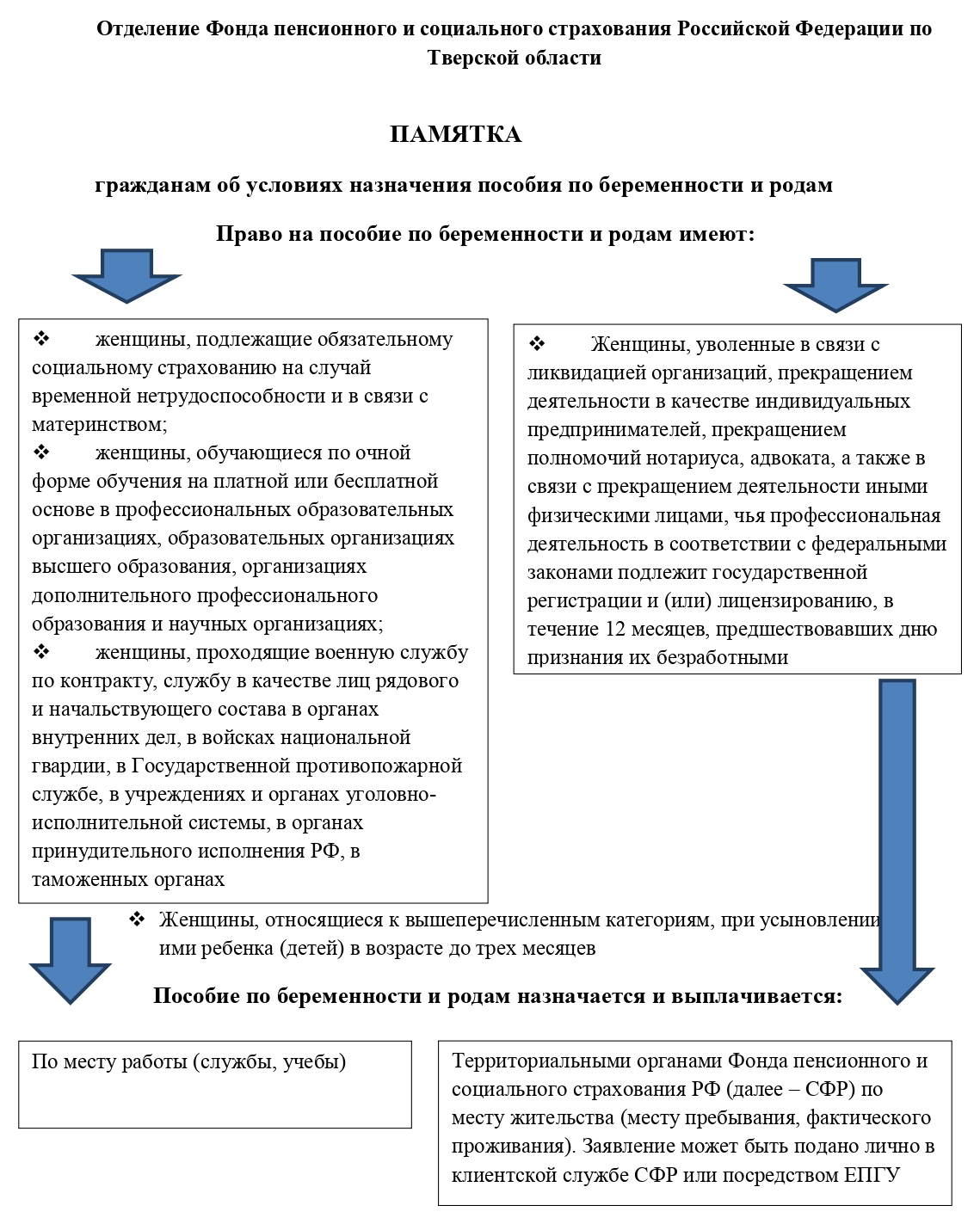 Отделение Фонда пенсионного и социального страхования Российской Федерации по Тверской области

ПАМЯТКА

гражданам об условиях назначения пособия по беременности и родам

Право на пособие по беременности и родам имеют:

❖ женщины, подлежащие обязательному социальному страхованию на случай временной нетрудоспособности и в связи с материнством;
❖ женщины, обучающиеся по очной форме обучения на платной или бесплатной основе в профессиональных образовательных организациях, образовательных организациях высшего образования, организациях дополнительного профессионального образования и научных организациях;
❖ женщины, проходящие военную службу по контракту, службу в качестве лиц рядового и начальствующего состава в органах внутренних дел, в войсках национальной гвардии, в Государственной противопожарной службе, в учреждениях и органах уголовно-исполнительной системы, в органах принудительного исполнения РФ, в таможенных органах

❖ Женщины, уволенные в связи с ликвидацией организаций, прекращением деятельности в качестве индивидуальных предпринимателей, прекращением полномочий нотариуса, адвоката, а также в связи с прекращением деятельности иными физическими лицами, чья профессиональная деятельность в соответствии с федеральными законами подлежит государственной регистрации и (или) лицензированию, в течение 12 месяцев, предшествовавших дню признания их безработными

❖ Женщины, относящиеся к вышеперечисленным категориям, при усыновлении ими ребенка (детей) в возрасте до трех месяцев

Пособие по беременности и родам назначается и выплачивается:

По месту работы (службы, учебы)

Территориальными органами Фонда пенсионного и социального страхования РФ (далее – СФР) по месту жительства (месту пребывания, фактического проживания). Заявление может быть подано лично в клиентской службе СФР или посредством ЕПГУ